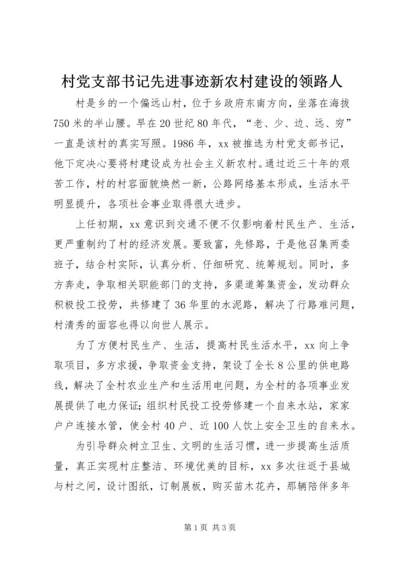 村党支部书记先进事迹新农村建设的领路人

村是乡的一个偏远山村，位于乡政府东南方向，坐落在海拔750米的半山腰。早在20世纪80年代，“老、少、边、远、穷”一直是该村的真实写照。1986年，xx被推选为村党支部书记，他下定决心要将村建设成为社会主义新农村。通过近三十年的艰苦工作，村的村容面貌焕然一新，公路网络基本形成，生活水平明显提升，各项社会事业取得很大进步。

上任初期，xx意识到交通不便不仅影响着村民生产、生活，更严重制约了村的经济发展。要致富，先修路，于是他召集两委班子，结合村实际，认真分析、仔细研究、统筹规划。同时，多方奔走，争取相关职能部门的支持，多渠道筹集资金，发动群众积极投工投劳，共修建了36华里的水泥路，解决了行路难问题，村清秀的面容也得以向世人展示。

为了方便村民生产、生活，提高村民生活水平，xx向上争取项目，多方求援，争取资金支持，架设了全长8公里的供电路线，解决了全村农业生产和生活用电问题，为全村的各项事业发展提供了电力保证；组织村民投工投劳修建一个自来水站，家家户户连接水管，使全村40户、近100人饮上安全卫生的自来水。

为引导群众树立卫生、文明的生活习惯，进一步提高生活质量，真正实现村庄整洁、环境优美的目标，xx多次往返于县城与村之间，设计图纸，订制展板，购买苗木花卉，那辆陪伴多年

第1页 共3页